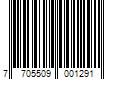 7 705509 001291